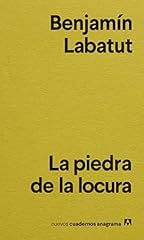 Benjamín Labatut

La piedra de la locura

nuevos cuadernos anagrama